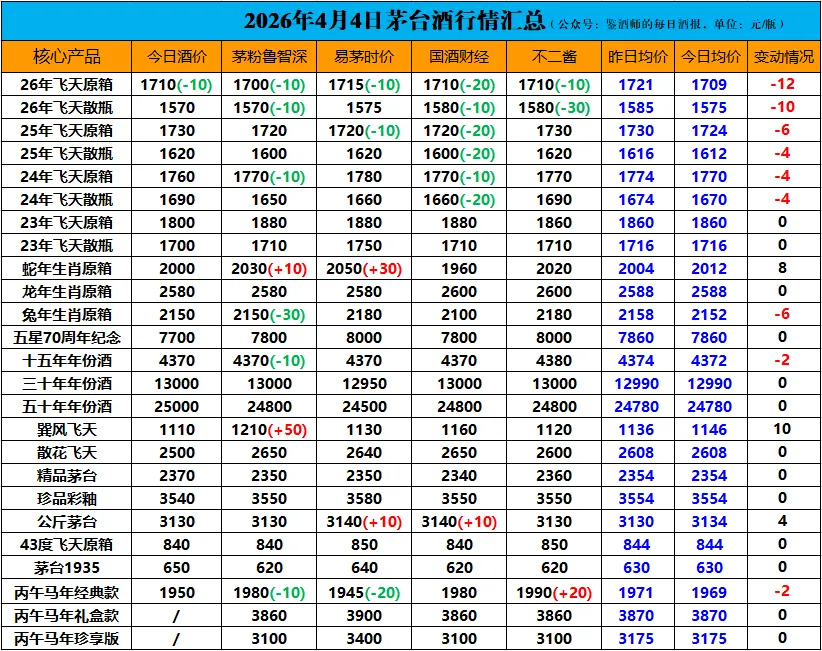 2026年4月4日茅台酒行情汇总（公众号：鉴酒师的每日酒报，单位：元/瓶）

| 核心产品 | 今日酒价 | 茅粉鲁智深 | 易茅时价 | 国酒财经 | 不二酱 | 昨日均价 | 今日均价 | 变动情况 |
|---|---|---|---|---|---|---|---|---|
| 26年飞天原箱 | 1710(-10) | 1700(-10) | 1715(-10) | 1710(-20) | 1710(-10) | 1721 | 1709 | -12 |
| 26年飞天散瓶 | 1570 | 1570(-10) | 1575 | 1580(-10) | 1580(-30) | 1585 | 1575 | -10 |
| 25年飞天原箱 | 1730 | 1720 | 1720(-10) | 1720(-20) | 1730 | 1730 | 1724 | -6 |
| 25年飞天散瓶 | 1620 | 1600 | 1620 | 1600(-20) | 1620 | 1616 | 1612 | -4 |
| 24年飞天原箱 | 1760 | 1770(-10) | 1780 | 1770(-10) | 1770 | 1774 | 1770 | -4 |
| 24年飞天散瓶 | 1690 | 1650 | 1660 | 1660(-20) | 1690 | 1674 | 1670 | -4 |
| 23年飞天原箱 | 1800 | 1880 | 1880 | 1880 | 1860 | 1860 | 1860 | 0 |
| 23年飞天散瓶 | 1700 | 1710 | 1750 | 1710 | 1710 | 1716 | 1716 | 0 |
| 蛇年生肖原箱 | 2000 | 2030(+10) | 2050(+30) | 1960 | 2020 | 2004 | 2012 | 8 |
| 龙年生肖原箱 | 2580 | 2580 | 2580 | 2600 | 2600 | 2588 | 2588 | 0 |
| 兔年生肖原箱 | 2150 | 2150(-30) | 2180 | 2100 | 2180 | 2158 | 2152 | -6 |
| 五星70周年纪念 | 7700 | 7800 | 8000 | 7800 | 8000 | 7860 | 7860 | 0 |
| 十五年年份酒 | 4370 | 4370(-10) | 4370 | 4370 | 4380 | 4374 | 4372 | -2 |
| 三十年年份酒 | 13000 | 13000 | 12950 | 13000 | 13000 | 12990 | 12990 | 0 |
| 五十年年份酒 | 25000 | 24800 | 24500 | 24800 | 24800 | 24780 | 24780 | 0 |
| 巽风飞天 | 1110 | 1210(+50) | 1130 | 1160 | 1120 | 1136 | 1146 | 10 |
| 散花飞天 | 2500 | 2650 | 2640 | 2650 | 2600 | 2608 | 2608 | 0 |
| 精品茅台 | 2370 | 2350 | 2350 | 2340 | 2360 | 2354 | 2354 | 0 |
| 珍品彩釉 | 3540 | 3550 | 3580 | 3550 | 3550 | 3554 | 3554 | 0 |
| 公斤茅台 | 3130 | 3130 | 3140(+10) | 3140(+10) | 3130 | 3130 | 3134 | 4 |
| 43度飞天原箱 | 840 | 840 | 850 | 840 | 850 | 844 | 844 | 0 |
| 茅台1935 | 650 | 620 | 640 | 620 | 620 | 630 | 630 | 0 |
| 丙午马年经典款 | 1950 | 1980(-10) | 1945(-20) | 1980 | 1990(+20) | 1971 | 1969 | -2 |
| 丙午马年礼盒款 | / | 3860 | 3900 | 3860 | 3860 | 3870 | 3870 | 0 |
| 丙午马年珍享版 | / | 3100 | 3400 | 3100 | 3100 | 3175 | 3175 | 0 |